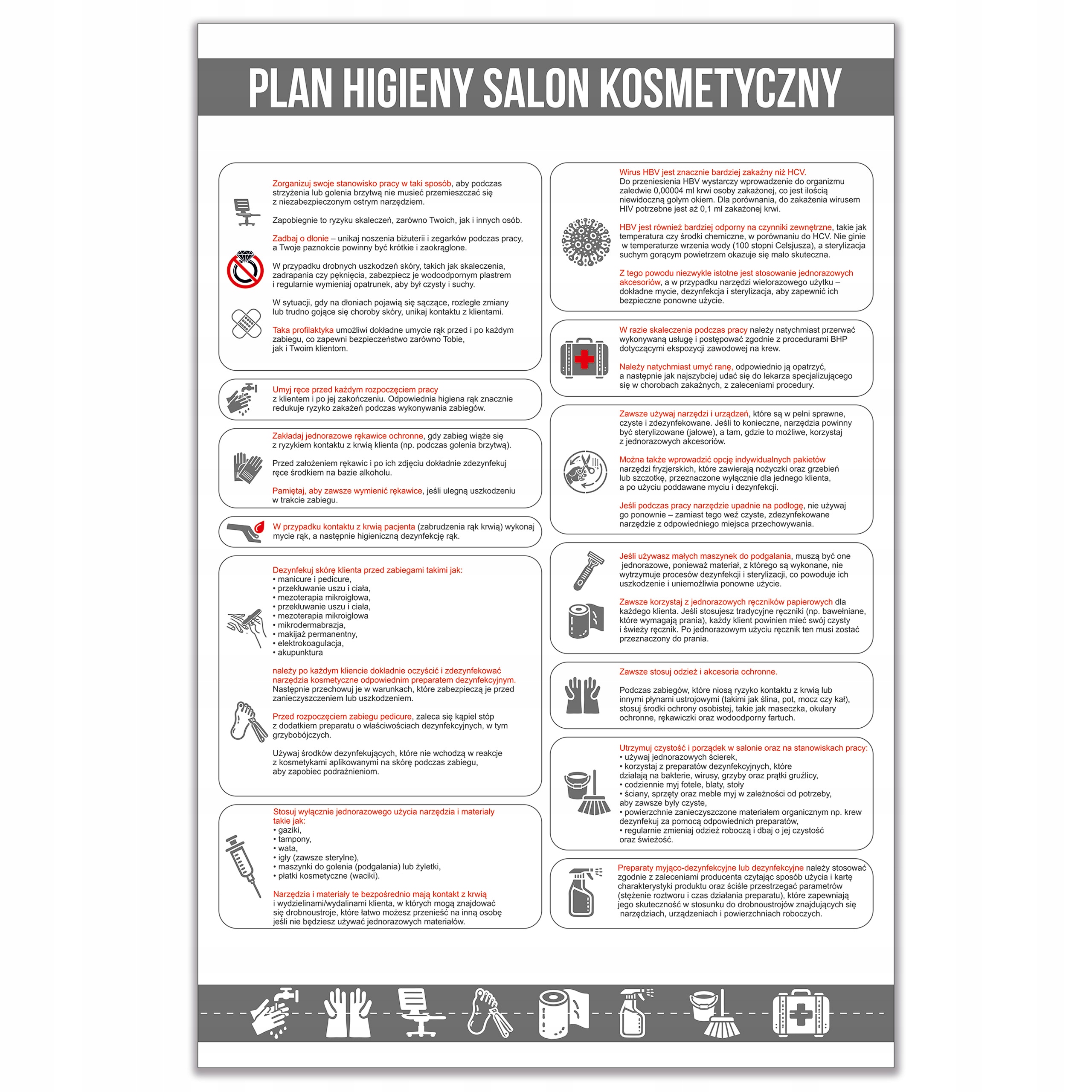 PLAN HIGIENY SALON KOSMETYCZNY

Zorganizuj swoje stanowisko pracy w taki sposób, aby podczas strzyżenia lub golenia brzytwą nie musieć przemieszczać się z niezabezpieczonym ostrym narzędziem.

Zapobiegnie to ryzyku skaleczeń, zarówno Twoich, jak i innych osób.

Zadbaj o dłonie – unikaj noszenia biżuterii i zegarków podczas pracy, a Twoje paznokcie powinny być krótkie i zaokrąglone.

W przypadku drobnych uszkodzeń skóry, takich jak skaleczenia, zadrapania czy pęknięcia, zabezpiecz je wodoodpornym plastrem i regularnie wymieniaj opatrunek, aby był czysty i suchy.

W sytuacji, gdy na dłoniach pojawią się sączące, rozległe zmiany lub trudno gojące się choroby skóry, unikaj kontaktu z klientami.

Taka profilaktyka umożliwi dokładne umycie rąk przed i po każdym zabiegu, co zapewni bezpieczeństwo zarówno Tobie, jak i Twoim klientom.

Umyj ręce przed każdym rozpoczęciem pracy z klientem i po jej zakończeniu. Odpowiednia higiena rąk znacznie redukuje ryzyko zakażeń podczas wykonywania zabiegów.

Zakładaj jednorazowe rękawice ochronne, gdy zabieg wiąże się z ryzykiem kontaktu z krwią klienta (np. podczas golenia brzytwą).

Przed założeniem rękawic i po ich zdjęciu dokładnie zdezynfekuj ręce środkiem na bazie alkoholu.

Pamiętaj, aby zawsze wymienić rękawice, jeśli ulegną uszkodzeniu w trakcie zabiegu.

W przypadku kontaktu z krwią pacjenta (zabrudzenia rąk krwią) wykonaj mycie rąk, a następnie higieniczną dezynfekcję rąk.

Dezynfekuj skórę klienta przed zabiegami takimi jak:
• manicure i pedicure,
• przekłuwanie uszu i ciała,
• mezoterapia mikroigłowa,
• przekłuwanie uszu i ciała,
• mezoterapia mikroigłowa
• mikrodermabrazja,
• makijaż permanentny,
• elektrokoagulacja,
• akupunktura

należy po każdym kliencie dokładnie oczyścić i zdezynfekować narzędzia kosmetyczne odpowiednim preparatem dezynfekcyjnym. Następnie przechowuj je w warunkach, które zabezpieczą je przed zanieczyszczeniem lub uszkodzeniem.

Przed rozpoczęciem zabiegu pedicure, zaleca się kąpiel stóp z dodatkiem preparatu o właściwościach dezynfekcyjnych, w tym grzybobójczych.

Używaj środków dezynfekujących, które nie wchodzą w reakcje z kosmetykami aplikowanymi na skórę podczas zabiegu, aby zapobiec podrażnieniom.

Stosuj wyłącznie jednorazowego użycia narzędzia i materiały takie jak:
• gaziki,
• tampony,
• wata,
• igły (zawsze sterylne),
• maszynki do golenia (podgalania) lub żyletki,
• płatki kosmetyczne (waciki).

Narzędzia i materiały te bezpośrednio mają kontakt z krwią i wydzielinami/wydalinami klienta, w których mogą znajdować się drobnoustroje, które łatwo możesz przenieść na inną osobę jeśli nie będziesz używać jednorazowych materiałów.

Wirus HBV jest znacznie bardziej zakaźny niż HCV.
Do przeniesienia HBV wystarczy wprowadzenie do organizmu zaledwie 0,00004 ml krwi osoby zakażonej, co jest ilością niewidoczną gołym okiem. Dla porównania, do zakażenia wirusem HIV potrzebne jest aż 0,1 ml zakażonej krwi.

HBV jest również bardziej odporny na czynniki zewnętrzne, takie jak temperatura czy środki chemiczne, w porównaniu do HCV. Nie ginie w temperaturze wrzenia wody (100 stopni Celsjusza), a sterylizacja suchym gorącym powietrzem okazuje się mało skuteczna.

Z tego powodu niezwykle istotne jest stosowanie jednorazowych akcesoriów, a w przypadku narzędzi wielorazowego użytku – dokładne mycie, dezynfekcja i sterylizacja, aby zapewnić ich bezpieczne ponowne użycie.

W razie skaleczenia podczas pracy należy natychmiast przerwać wykonywaną usługę i postępować zgodnie z procedurami BHP dotyczącymi ekspozycji zawodowej na krew.

Należy natychmiast umyć ranę, odpowiednio ją opatrzyć, a następnie jak najszybciej udać się do lekarza specjalizującego się w chorobach zakaźnych, z zaleceniami procedury.

Zawsze używaj narzędzi i urządzeń, które są w pełni sprawne, czyste i zdezynfekowane. Jeśli to konieczne, narzędzia powinny być sterylizowane (jałowe), a tam, gdzie to możliwe, korzystaj z jednorazowych akcesoriów.

Można także wprowadzić opcję indywidualnych pakietów narzędzi fryzjerskich, które zawierają nożyczki oraz grzebień lub szczotkę, przeznaczone wyłącznie dla jednego klienta, a po użyciu poddawane myciu i dezynfekcji.

Jeśli podczas pracy narzędzie upadnie na podłogę, nie używaj go ponownie – zamiast tego weź czyste, zdezynfekowane narzędzie z odpowiedniego miejsca przechowywania.

Jeśli używasz małych maszynek do podgalania, muszą być one jednorazowe, ponieważ materiał, z którego są wykonane, nie wytrzymuje procesów dezynfekcji i sterylizacji, co powoduje ich uszkodzenie i uniemożliwia ponowne użycie.

Zawsze korzystaj z jednorazowych ręczników papierowych dla każdego klienta. Jeśli stosujesz tradycyjne ręczniki (np. bawełniane, które wymagają prania), każdy klient powinien mieć swój czysty i świeży ręcznik. Po jednorazowym użyciu ręcznik ten musi zostać przeznaczony do prania.

Zawsze stosuj odzież i akcesoria ochronne.

Podczas zabiegów, które niosą ryzyko kontaktu z krwią lub innymi płynami ustrojowymi (takimi jak ślina, pot, mocz czy kał), stosuj środki ochrony osobistej, takie jak maseczka, okulary ochronne, rękawiczki oraz wodoodporny fartuch.

Utrzymuj czystość i porządek w salonie oraz na stanowiskach pracy:
• używaj jednorazowych ścierek,
• korzystaj z preparatów dezynfekcyjnych, które działają na bakterie, wirusy, grzyby oraz prątki gruźlicy,
• codziennie myj fotele, blaty, stoły
• ściany, sprzęty oraz meble myj w zależności od potrzeby, aby zawsze były czyste,
• powierzchnie zanieczyszczone materiałem organicznym np. krew dezynfekuj za pomocą odpowiednich preparatów,
• regularnie zmieniaj odzież roboczą i dbaj o jej czystość oraz świeżość.

Preparaty myjąco-dezynfekcyjne lub dezynfekcyjne należy stosować zgodnie z zaleceniami producenta czytając sposób użycia i kartę charakterystyki produktu oraz ściśle przestrzegać parametrów (stężenie roztworu i czas działania preparatu), które zapewniają jego skuteczność w stosunku do drobnoustrojów znajdujących się narzędziach, urządzeniach i powierzchniach roboczych.